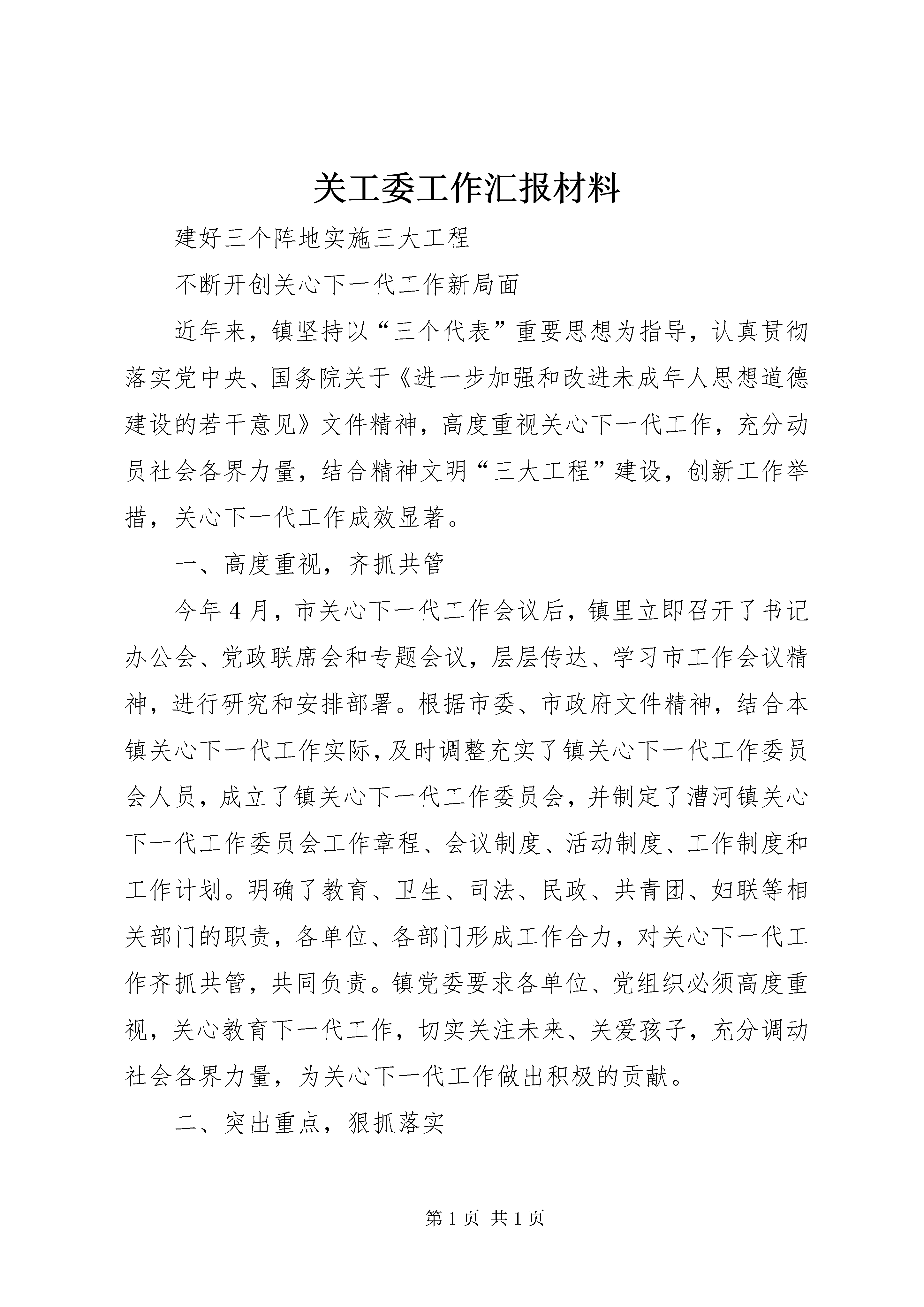 关工委工作汇报材料

建好三个阵地实施三大工程

不断开创关心下一代工作新局面

近年来，镇坚持以“三个代表”重要思想为指导，认真贯彻落实党中央、国务院关于《进一步加强和改进未成年人思想道德建设的若干意见》文件精神，高度重视关心下一代工作，充分动员社会各界力量，结合精神文明“三大工程”建设，创新工作举措，关心下一代工作成效显著。

一、高度重视，齐抓共管

今年4月，市关心下一代工作会议后，镇里立即召开了书记办公会、党政联席会和专题会议，层层传达、学习市工作会议精神，进行研究和安排部署。根据市委、市政府文件精神，结合本镇关心下一代工作实际，及时调整充实了镇关心下一代工作委员会人员，成立了镇关心下一代工作委员会，并制定了漕河镇关心下一代工作委员会工作章程、会议制度、活动制度、工作制度和工作计划。明确了教育、卫生、司法、民政、共青团、妇联等相关部门的职责，各单位、各部门形成工作合力，对关心下一代工作齐抓共管，共同负责。镇党委要求各单位、党组织必须高度重视，关心教育下一代工作，切实关注未来、关爱孩子，充分调动社会各界力量，为关心下一代工作做出积极的贡献。

二、突出重点，狠抓落实

第1页 共1页